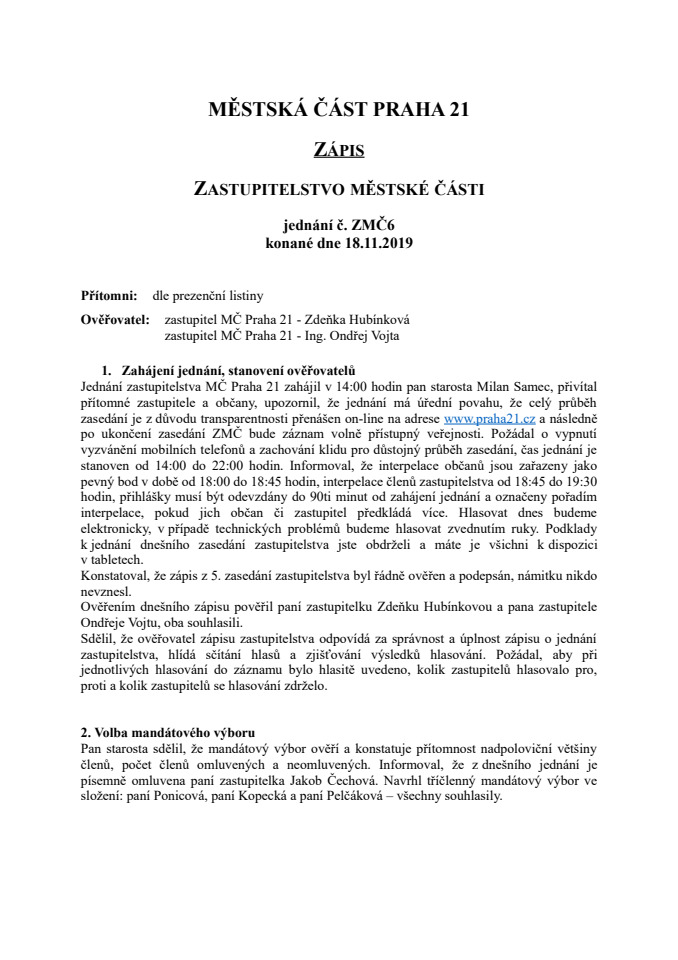 MĚSTSKÁ ČÁST PRAHA 21

ZÁPIS

ZASTUPITELSTVO MĚSTSKÉ ČÁSTI

jednání č. ZMČ6
konané dne 18.11.2019

Přítomni: dle prezenční listiny

Ověřovatel: zastupitel MČ Praha 21 - Zdeňka Hubínková
zastupitel MČ Praha 21 - Ing. Ondřej Vojta

1. Zahájení jednání, stanovení ověřovatelů
Jednání zastupitelstva MČ Praha 21 zahájil v 14:00 hodin pan starosta Milan Samec, přivítal přítomné zastupitele a občany, upozornil, že jednání má úřední povahu, že celý průběh zasedání je z důvodu transparentnosti přenášen on-line na adrese www.praha21.cz a následně po ukončení zasedání ZMČ bude záznam volně přístupný veřejnosti. Požádal o vypnutí vyzvánění mobilních telefonů a zachování klidu pro důstojný průběh zasedání, čas jednání je stanoven od 14:00 do 22:00 hodin. Informoval, že interpelace občanů jsou zařazeny jako pevný bod v době od 18:00 do 18:45 hodin, interpelace členů zastupitelstva od 18:45 do 19:30 hodin, přihlášky musí být odevzdány do 90ti minut od zahájení jednání a označeny pořadím interpelace, pokud jich občan či zastupitel předkládá více. Hlasovat dnes budeme elektronicky, v případě technických problémů budeme hlasovat zvednutím ruky. Podklady k jednání dnešního zasedání zastupitelstva jste obdrželi a máte je všichni k dispozici v tabletech.
Konstatoval, že zápis z 5. zasedání zastupitelstva byl řádně ověřen a podepsán, námitku nikdo nevznesl.
Ověřením dnešního zápisu pověřil paní zastupitelku Zdeňku Hubínkovou a pana zastupitele Ondřeje Vojtu, oba souhlasili.
Sdělil, že ověřovatel zápisu zastupitelstva odpovídá za správnost a úplnost zápisu o jednání zastupitelstva, hlídá sčítání hlasů a zjišťování výsledků hlasování. Požádal, aby při jednotlivých hlasování do záznamu bylo hlasitě uvedeno, kolik zastupitelů hlasovalo pro, proti a kolik zastupitelů se hlasování zdrželo.

2. Volba mandátového výboru
Pan starosta sdělil, že mandátový výbor ověří a konstatuje přítomnost nadpoloviční většiny členů, počet členů omluvených a neomluvených. Informoval, že z dnešního jednání je písemně omluvena paní zastupitelka Jakob Čechová. Navrhl tříčlenný mandátový výbor ve složení: paní Ponicová, paní Kopecká a paní Pelčáková – všechny souhlasily.